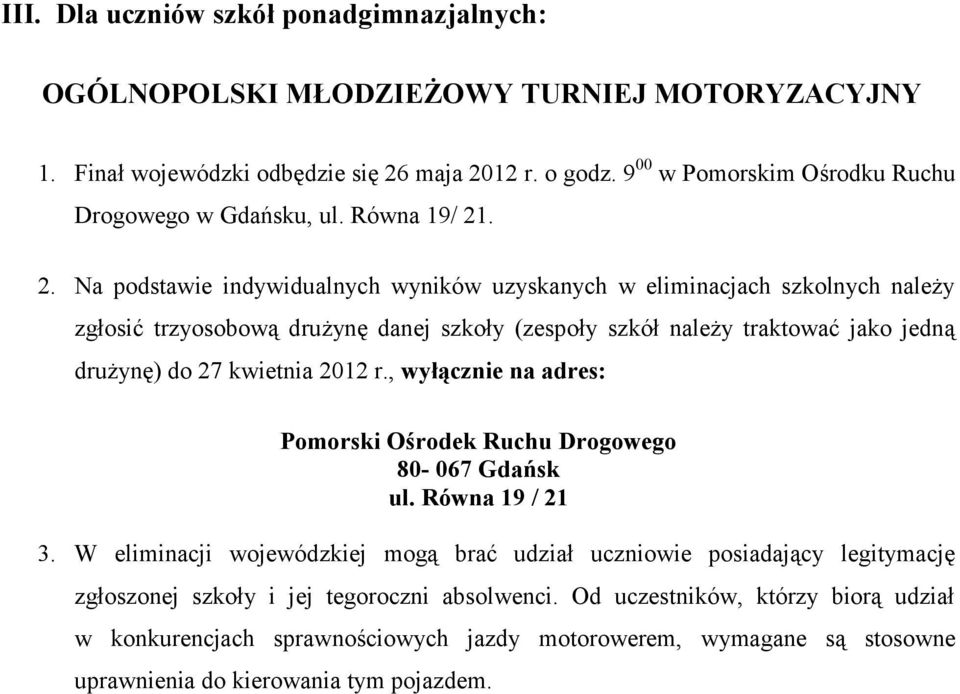 III. Dla uczniów szkół ponadgimnazjalnych:

OGÓLNOPOLSKI MŁODZIEŻOWY TURNIEJ MOTORYZACYJNY

1. Finał wojewódzki odbędzie się 26 maja 2012 r. o godz. $9^{00}$ w Pomorskim Ośrodku Ruchu Drogowego w Gdańsku, ul. Równa 19/ 21.

2. Na podstawie indywidualnych wyników uzyskanych w eliminacjach szkolnych należy zgłosić trzyosobową drużynę danej szkoły (zespoły szkół należy traktować jako jedną drużynę) do 27 kwietnia 2012 r., wyłącznie na adres:

Pomorski Ośrodek Ruchu Drogowego
80- 067 Gdańsk
ul. Równa 19 / 21

3. W eliminacji wojewódzkiej mogą brać udział uczniowie posiadający legitymację zgłoszonej szkoły i jej tegoroczni absolwenci. Od uczestników, którzy biorą udział w konkurencjach sprawnościowych jazdy motorowerem, wymagane są stosowne uprawnienia do kierowania tym pojazdem.